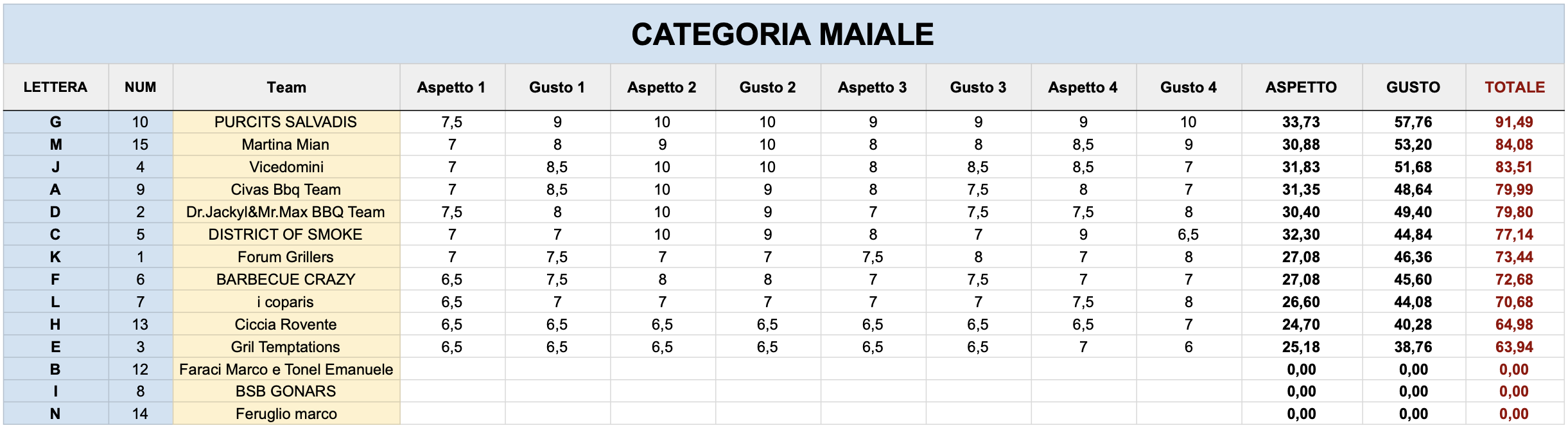 CATEGORIA MAIALE

| LETTERA | NUM | Team | Aspetto 1 | Gusto 1 | Aspetto 2 | Gusto 2 | Aspetto 3 | Gusto 3 | Aspetto 4 | Gusto 4 | ASPETTO | GUSTO | TOTALE |
|---|---|---|---|---|---|---|---|---|---|---|---|---|---|
| G | 10 | PURCITS SALVADIS | 7,5 | 9 | 10 | 10 | 9 | 9 | 9 | 10 | 33,73 | 57,76 | 91,49 |
| M | 15 | Martina Mian | 7 | 8 | 9 | 10 | 8 | 8 | 8,5 | 9 | 30,88 | 53,20 | 84,08 |
| J | 4 | Vicedomini | 7 | 8,5 | 10 | 10 | 8 | 8,5 | 8,5 | 7 | 31,83 | 51,68 | 83,51 |
| A | 9 | Civas Bbq Team | 7 | 8,5 | 10 | 9 | 8 | 7,5 | 8 | 7 | 31,35 | 48,64 | 79,99 |
| D | 2 | Dr.Jackyl&Mr.Max BBQ Team | 7,5 | 8 | 10 | 9 | 7 | 7,5 | 7,5 | 8 | 30,40 | 49,40 | 79,80 |
| C | 5 | DISTRICT OF SMOKE | 7 | 7 | 10 | 9 | 8 | 7 | 9 | 6,5 | 32,30 | 44,84 | 77,14 |
| K | 1 | Forum Grillers | 7 | 7,5 | 7 | 7 | 7,5 | 8 | 7 | 8 | 27,08 | 46,36 | 73,44 |
| F | 6 | BARBECUE CRAZY | 6,5 | 7,5 | 8 | 8 | 7 | 7,5 | 7 | 7 | 27,08 | 45,60 | 72,68 |
| L | 7 | i coparis | 6,5 | 7 | 7 | 7 | 7 | 7 | 7,5 | 8 | 26,60 | 44,08 | 70,68 |
| H | 13 | Ciccia Rovente | 6,5 | 6,5 | 6,5 | 6,5 | 6,5 | 6,5 | 6,5 | 7 | 24,70 | 40,28 | 64,98 |
| E | 3 | Gril Temptations | 6,5 | 6,5 | 6,5 | 6,5 | 6,5 | 6,5 | 7 | 6 | 25,18 | 38,76 | 63,94 |
| B | 12 | Faraci Marco e Tonel Emanuele | | | | | | | | | 0,00 | 0,00 | 0,00 |
| I | 8 | BSB GONARS | | | | | | | | | 0,00 | 0,00 | 0,00 |
| N | 14 | Feruglio marco | | | | | | | | | 0,00 | 0,00 | 0,00 |